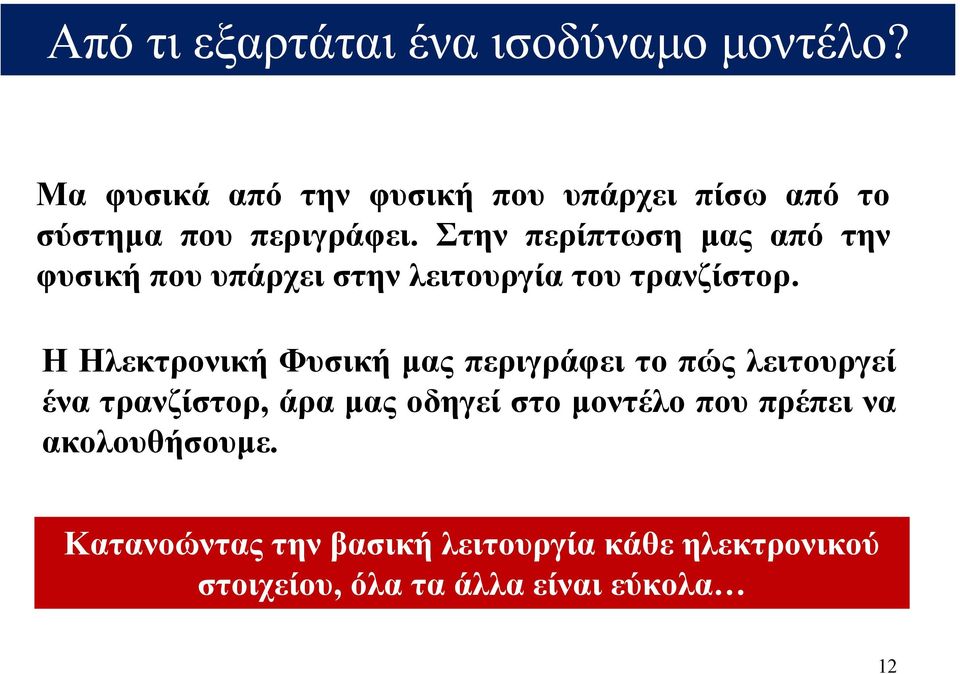 Από τι εξαρτάται ένα ισοδύναμο μοντέλο?

Μα φυσικά από την φυσική που υπάρχει πίσω από το σύστημα που περιγράφει. Στην περίπτωση μας από την φυσική που υπάρχει στην λειτουργία του τρανζίστορ.

Η Ηλεκτρονική Φυσική μας περιγράφει το πώς λειτουργεί ένα τρανζίστορ, άρα μας οδηγεί στο μοντέλο που πρέπει να ακολουθήσουμε.

Κατανοώντας την βασική λειτουργία κάθε ηλεκτρονικού στοιχείου, όλα τα άλλα είναι εύκολα…

12